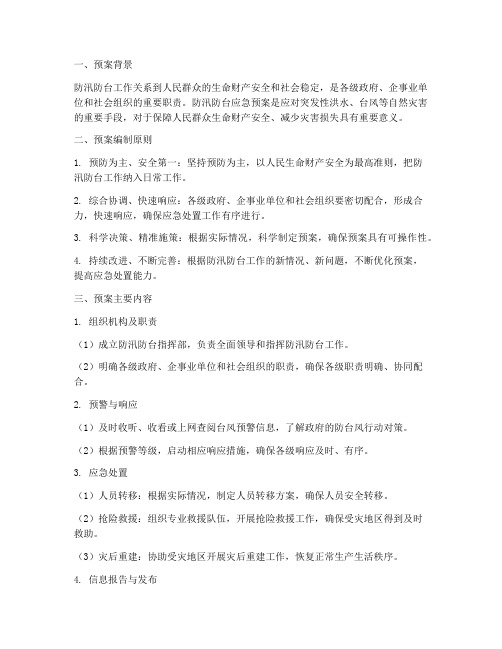 一、预案背景

防汛防台工作关系到人民群众的生命财产安全和社会稳定，是各级政府、企事业单位和社会组织的重要职责。防汛防台应急预案是应对突发性洪水、台风等自然灾害的重要手段，对于保障人民群众生命财产安全、减少灾害损失具有重要意义。

二、预案编制原则

1. 预防为主、安全第一：坚持预防为主，以人民生命财产安全为最高准则，把防汛防台工作纳入日常工作。

2. 综合协调、快速响应：各级政府、企事业单位和社会组织要密切配合，形成合力，快速响应，确保应急处置工作有序进行。

3. 科学决策、精准施策：根据实际情况，科学制定预案，确保预案具有可操作性。

4. 持续改进、不断完善：根据防汛防台工作的新情况、新问题，不断优化预案，提高应急处置能力。

三、预案主要内容

1. 组织机构及职责

（1）成立防汛防台指挥部，负责全面领导和指挥防汛防台工作。

（2）明确各级政府、企事业单位和社会组织的职责，确保各级职责明确、协同配合。

2. 预警与响应

（1）及时收听、收看或上网查阅台风预警信息，了解政府的防台风行动对策。

（2）根据预警等级，启动相应响应措施，确保各级响应及时、有序。

3. 应急处置

（1）人员转移：根据实际情况，制定人员转移方案，确保人员安全转移。

（2）抢险救援：组织专业救援队伍，开展抢险救援工作，确保受灾地区得到及时救助。

（3）灾后重建：协助受灾地区开展灾后重建工作，恢复正常生产生活秩序。

4. 信息报告与发布